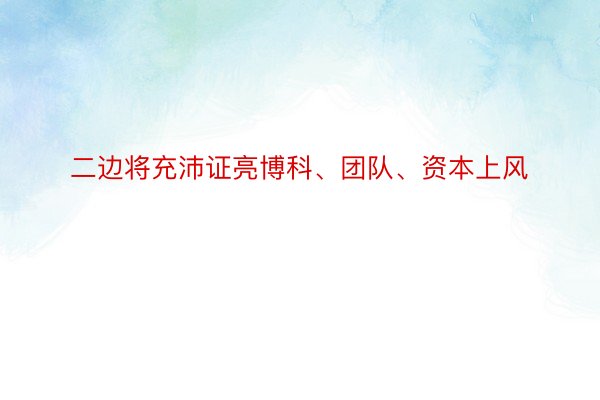 二边将充沛证亮博科、团队、资本上风